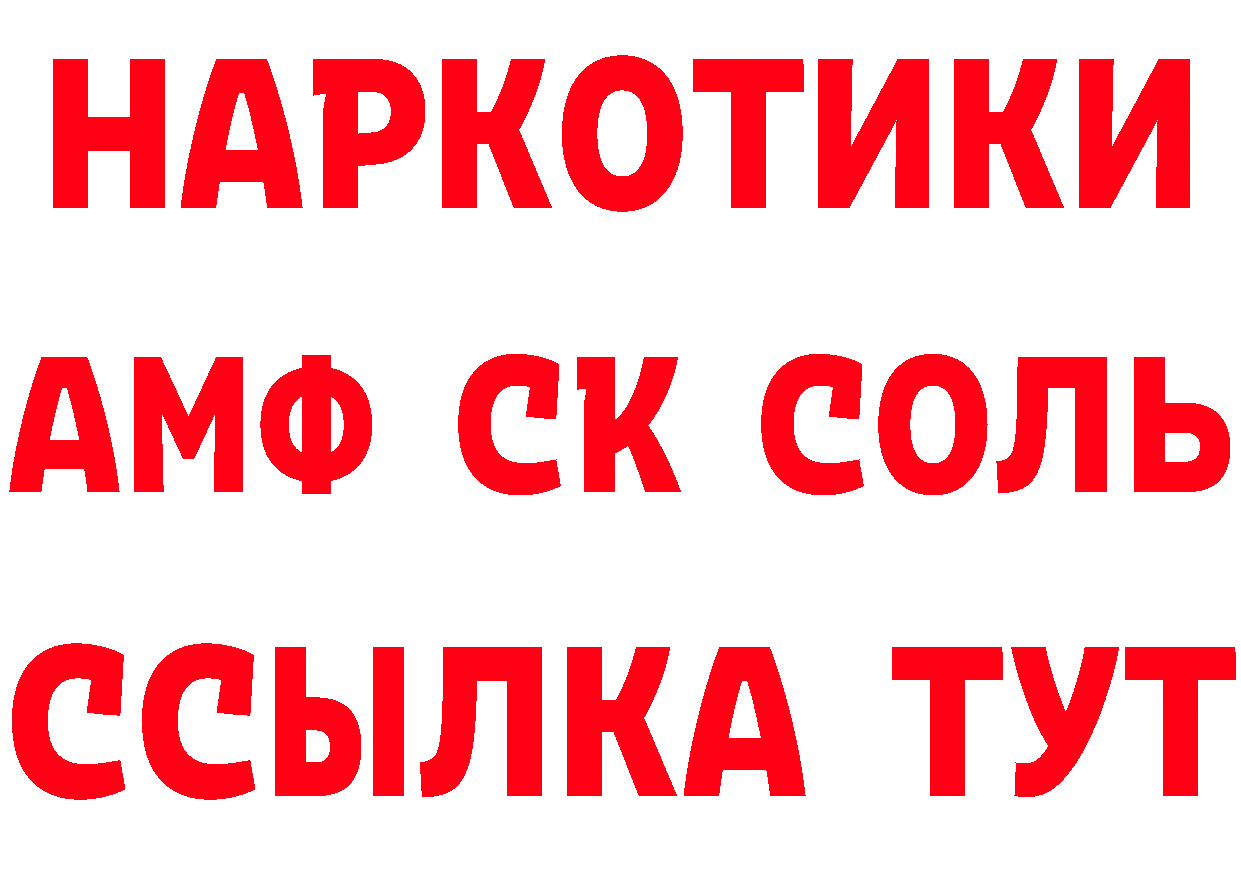 НАРКОТИКИ

АМФ СК СОЛЬ

ССЫЛКА ТУТ